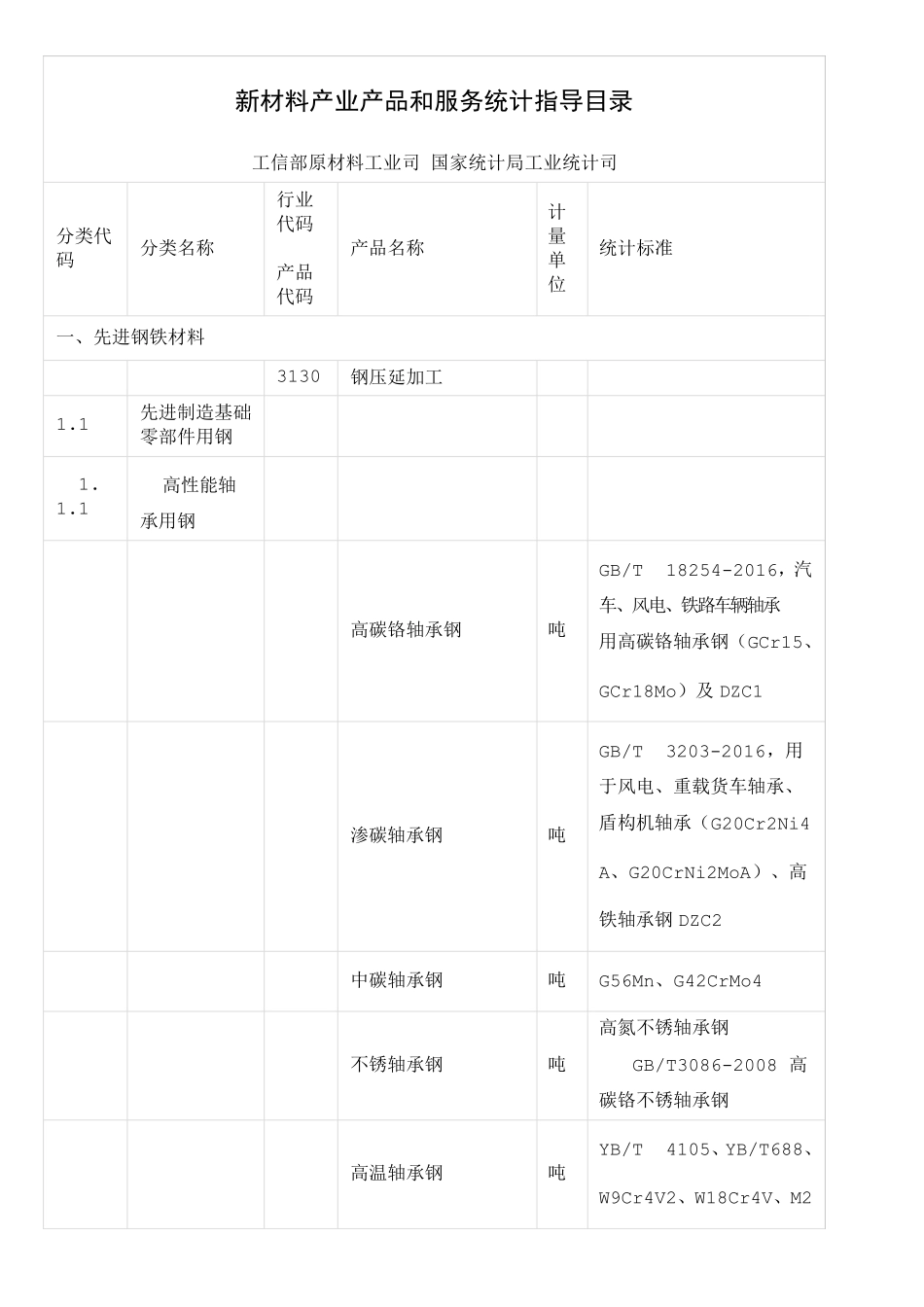 新材料产业产品和服务统计指导目录

工信部原材料工业司 国家统计局工业统计司

| 分类代码 | 分类名称 | 行业代码 产品代码 | 产品名称 | 计量单位 | 统计标准 |
|---|---|---|---|---|---|
| 一、先进钢铁材料 | | | | | |
| | | 3130 | 钢压延加工 | | |
| 1.1 | 先进制造基础零部件用钢 | | | | |
| 1.1.1 | 高性能轴承用钢 | | | | |
| | | | 高碳铬轴承钢 | 吨 | GB/T 18254-2016，汽车、风电、铁路车辆轴承用高碳铬轴承钢（GCr15、GCr18Mo）及 DZC1 |
| | | | 渗碳轴承钢 | 吨 | GB/T 3203-2016，用于风电、重载货车轴承、盾构机轴承（G20Cr2Ni4A、G20CrNi2MoA）、高铁轴承钢 DZC2 |
| | | | 中碳轴承钢 | 吨 | G56Mn、G42CrMo4 |
| | | | 不锈轴承钢 | 吨 | 高氮不锈轴承钢 GB/T3086-2008 高碳铬不锈轴承钢 |
| | | | 高温轴承钢 | 吨 | YB/T 4105、YB/T688、W9Cr4V2、W18Cr4V、M2 |